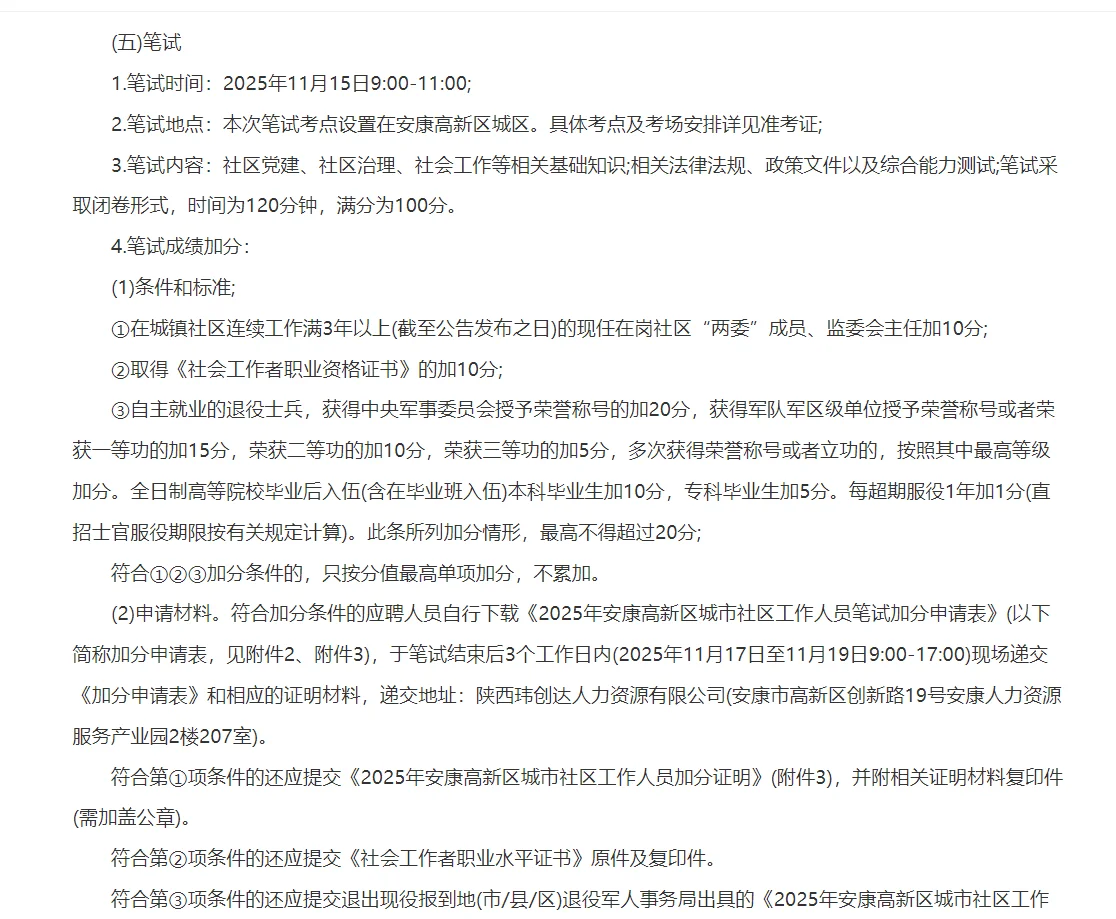 (五)笔试

1.笔试时间：2025年11月15日9:00-11:00;

2.笔试地点：本次笔试考点设置在安康高新区城区。具体考点及考场安排详见准考证;

3.笔试内容：社区党建、社区治理、社会工作等相关基础知识;相关法律法规、政策文件以及综合能力测试;笔试采取闭卷形式，时间为120分钟，满分为100分。

4.笔试成绩加分：

(1)条件和标准;

①在城镇社区连续工作满3年以上(截至公告发布之日)的现任在岗社区“两委”成员、监委会主任加10分;

②取得《社会工作者职业资格证书》的加10分;

③自主就业的退役士兵，获得中央军事委员会授予荣誉称号的加20分，获得军队军区级单位授予荣誉称号或者荣获一等功的加15分，荣获二等功的加10分，荣获三等功的加5分，多次获得荣誉称号或者立功的，按照其中最高等级加分。全日制高等院校毕业后入伍(含在毕业班入伍)本科毕业生加10分，专科毕业生加5分。每超期服役1年加1分(直招士官服役期限按有关规定计算)。此条所列加分情形，最高不得超过20分;

符合①②③加分条件的，只按分值最高单项加分，不累加。

(2)申请材料。符合加分条件的应聘人员自行下载《2025年安康高新区城市社区工作人员笔试加分申请表》(以下简称加分申请表，见附件2、附件3)，于笔试结束后3个工作日内(2025年11月17日至11月19日9:00-17:00)现场递交《加分申请表》和相应的证明材料，递交地址：陕西玮创达人力资源有限公司(安康市高新区创新路19号安康人力资源服务产业园2楼207室)。

符合第①项条件的还应提交《2025年安康高新区城市社区工作人员加分证明》(附件3)，并附相关证明材料复印件(需加盖公章)。

符合第②项条件的还应提交《社会工作者职业水平证书》原件及复印件。

符合第③项条件的还应提交退出现役报到地(市/县/区)退役军人事务局出具的《2025年安康高新区城市社区工作